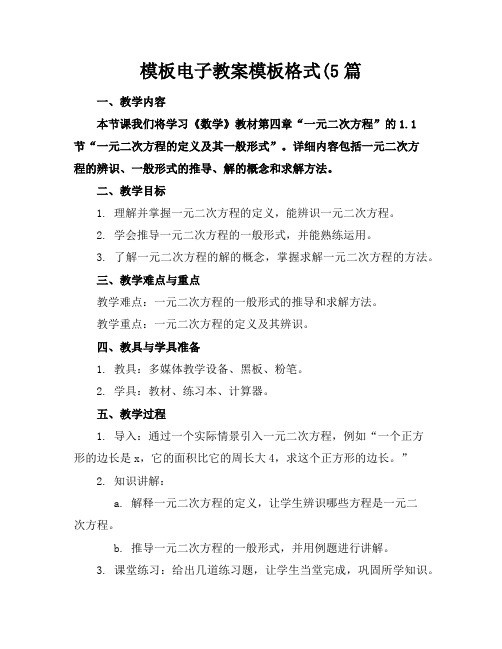 模板电子教案模板格式(5 篇

一、教学内容

本节课我们将学习《数学》教材第四章“一元二次方程”的 1.1 节“一元二次方程的定义及其一般形式”。详细内容包括一元二次方程的辨识、一般形式的推导、解的概念和求解方法。

二、教学目标

1. 理解并掌握一元二次方程的定义，能辨识一元二次方程。

2. 学会推导一元二次方程的一般形式，并能熟练运用。

3. 了解一元二次方程的解的概念，掌握求解一元二次方程的方法。

三、教学难点与重点

教学难点：一元二次方程的一般形式的推导和求解方法。

教学重点：一元二次方程的定义及其辨识。

四、教具与学具准备

1. 教具：多媒体教学设备、黑板、粉笔。

2. 学具：教材、练习本、计算器。

五、教学过程

1. 导入：通过一个实际情景引入一元二次方程，例如“一个正方形的边长是 x，它的面积比它的周长大 4，求这个正方形的边长。”

2. 知识讲解：

a. 解释一元二次方程的定义，让学生辨识哪些方程是一元二次方程。

b. 推导一元二次方程的一般形式，并用例题进行讲解。

3. 课堂练习：给出几道练习题，让学生当堂完成，巩固所学知识。